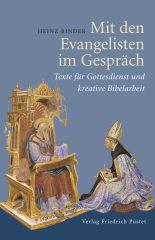 HEINZ BINDER

Mit den Evangelisten im Gespräch

Texte für Gottesdienst und kreative Bibelarbeit

Verlag Friedrich Pustet